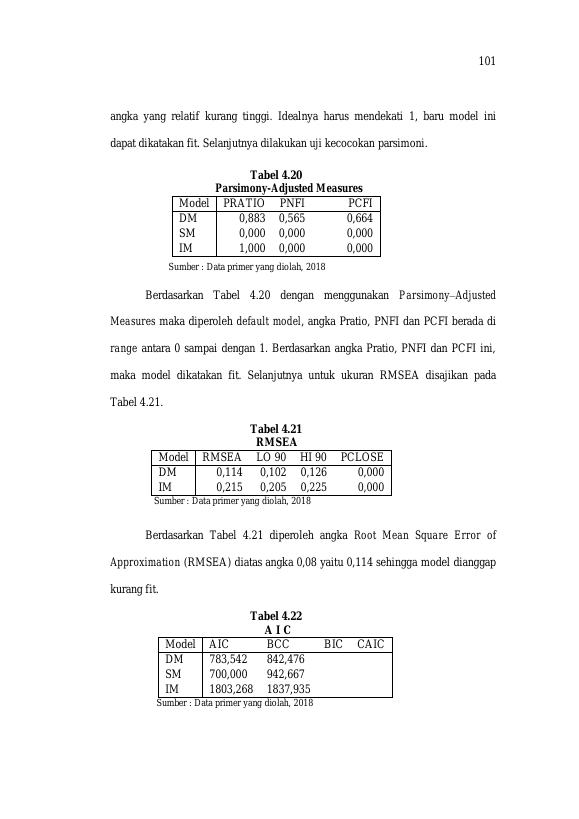 101

angka yang relatif kurang tinggi. Idealnya harus mendekati 1, baru model ini dapat dikatakan fit. Selanjutnya dilakukan uji kecocokan parsimoni.

Tabel 4.20
Parsimony-Adjusted Measures

| Model | PRATIO | PNFI | PCFI |
|---|---|---|---|
| DM | 0,883 | 0,565 | 0,664 |
| SM | 0,000 | 0,000 | 0,000 |
| IM | 1,000 | 0,000 | 0,000 |

Sumber : Data primer yang diolah, 2018

Berdasarkan Tabel 4.20 dengan menggunakan Parsimony–Adjusted Measures maka diperoleh default model, angka Pratio, PNFI dan PCFI berada di range antara 0 sampai dengan 1. Berdasarkan angka Pratio, PNFI dan PCFI ini, maka model dikatakan fit. Selanjutnya untuk ukuran RMSEA disajikan pada Tabel 4.21.

Tabel 4.21
RMSEA

| Model | RMSEA | LO 90 | HI 90 | PCLOSE |
|---|---|---|---|---|
| DM | 0,114 | 0,102 | 0,126 | 0,000 |
| IM | 0,215 | 0,205 | 0,225 | 0,000 |

Sumber : Data primer yang diolah, 2018

Berdasarkan Tabel 4.21 diperoleh angka Root Mean Square Error of Approximation (RMSEA) diatas angka 0,08 yaitu 0,114 sehingga model dianggap kurang fit.

Tabel 4.22
A I C

| Model | AIC | BCC | BIC | CAIC |
|---|---|---|---|---|
| DM | 783,542 | 842,476 | | |
| SM | 700,000 | 942,667 | | |
| IM | 1803,268 | 1837,935 | | |

Sumber : Data primer yang diolah, 2018